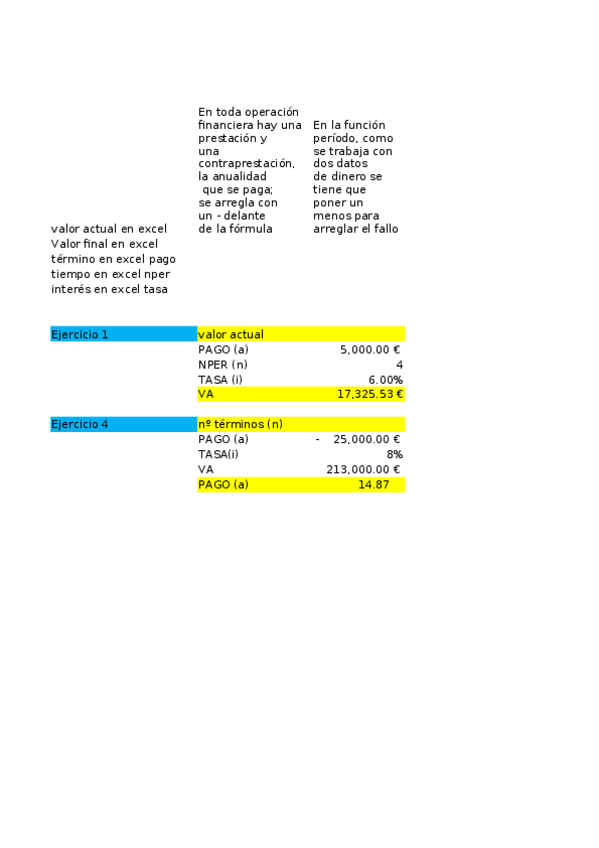 valor actual en excel
Valor final en excel
término en excel pago
tiempo en excel nper
interés en excel tasa

En toda operación financiera hay una prestación y una contraprestación, la anualidad que se paga; se arregla con un - delante de la fórmula

En la función período, como se trabaja con dos datos de dinero se tiene que poner un menos para arreglar el fallo

| Ejercicio 1 | valor actual | |
|---|---|---|
| | PAGO (a) | 5,000.00 € |
| | NPER (n) | 4 |
| | TASA (i) | 6.00% |
| | VA | 17,325.53 € |

| Ejercicio 4 | nº términos (n) | |
|---|---|---|
| | PAGO (a) | - 25,000.00 € |
| | TASA(i) | 8% |
| | VA | 213,000.00 € |
| | PAGO (a) | 14.87 |